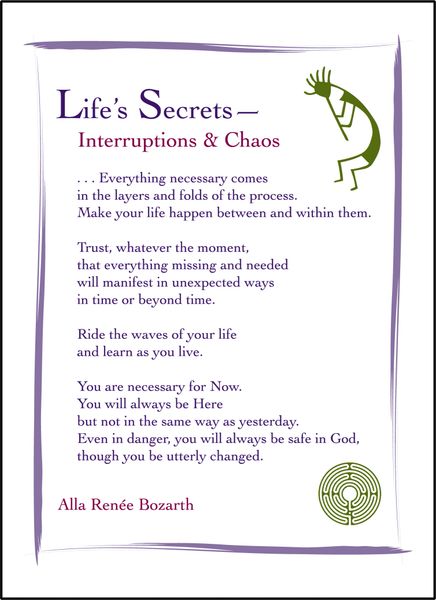 Life's Secrets—
Interruptions & Chaos

. . . Everything necessary comes
in the layers and folds of the process.
Make your life happen between and within them.

Trust, whatever the moment,
that everything missing and needed
will manifest in unexpected ways
in time or beyond time.

Ride the waves of your life
and learn as you live.

You are necessary for Now.
You will always be Here
but not in the same way as yesterday.
Even in danger, you will always be safe in God,
though you be utterly changed.

Alla Renée Bozarth